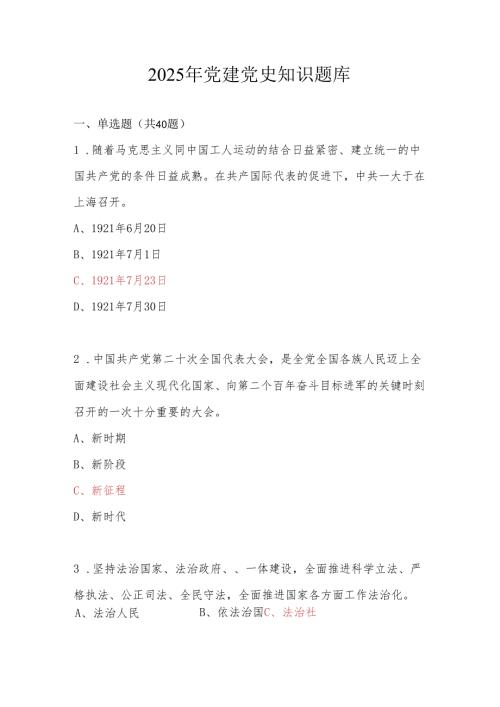 2025年党建党史知识题库

一、单选题（共40题）

1．随着马克思主义同中国工人运动的结合日益紧密、建立统一的中国共产党的条件日益成熟。在共产国际代表的促进下，中共一大于在上海召开。

A、1921年6月20日

B、1921年7月1日

C、1921年7月23日

D、1921年7月30日

2．中国共产党第二十次全国代表大会，是全党全国各族人民迈上全面建设社会主义现代化国家、向第二个百年奋斗目标进军的关键时刻召开的一次十分重要的大会。

A、新时期

B、新阶段

C、新征程

D、新时代

3．坚持法治国家、法治政府、、一体建设，全面推进科学立法、严格执法、公正司法、全民守法，全面推进国家各方面工作法治化。

A、法治人民　　B、依法治国C、法治社